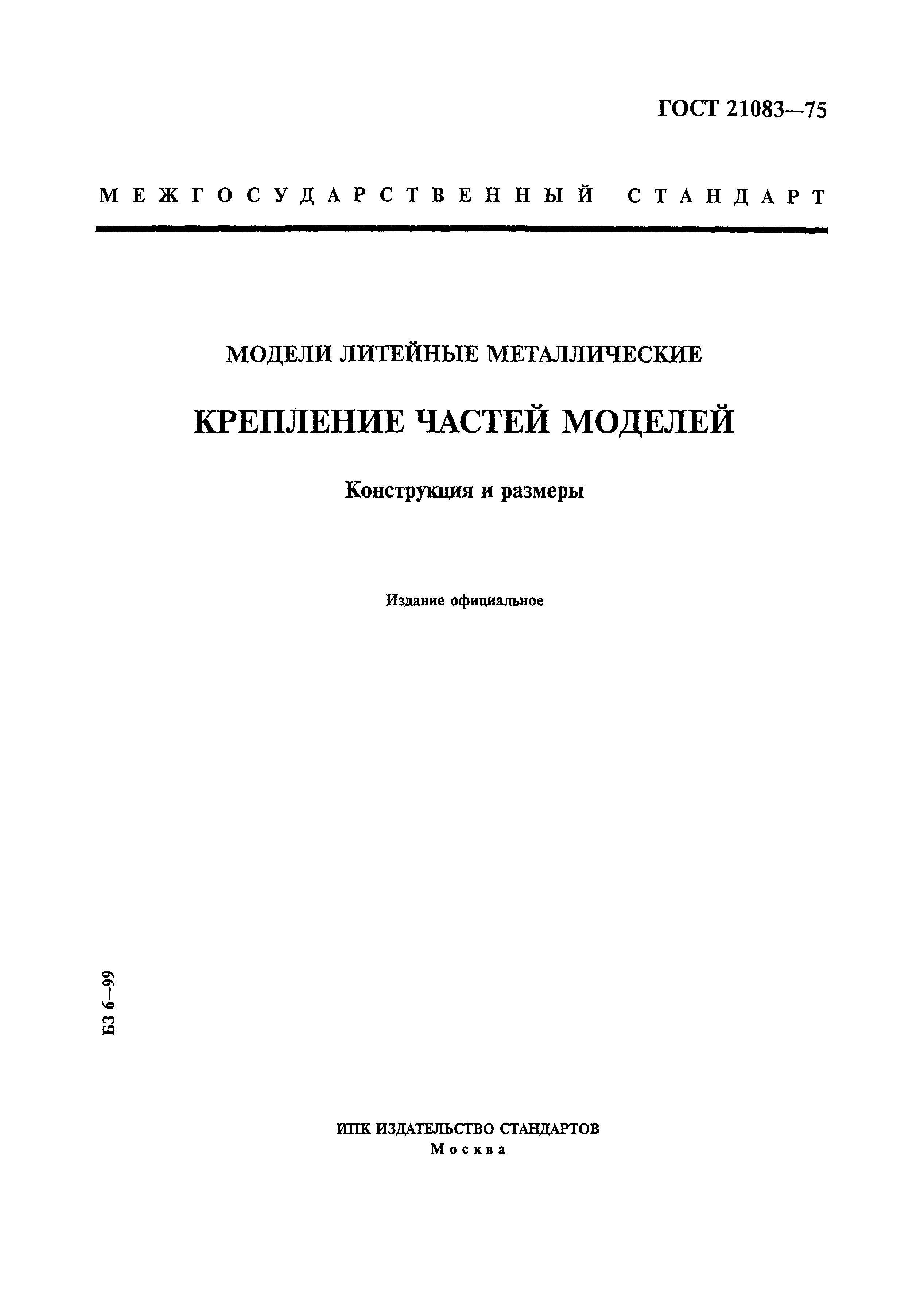 ГОСТ 21083—75

МЕЖГОСУДАРСТВЕННЫЙ СТАНДАРТ

МОДЕЛИ ЛИТЕЙНЫЕ МЕТАЛЛИЧЕСКИЕ

КРЕПЛЕНИЕ ЧАСТЕЙ МОДЕЛЕЙ

Конструкция и размеры

Издание официальное

БЗ 6—99

ИПК ИЗДАТЕЛЬСТВО СТАНДАРТОВ
Москва